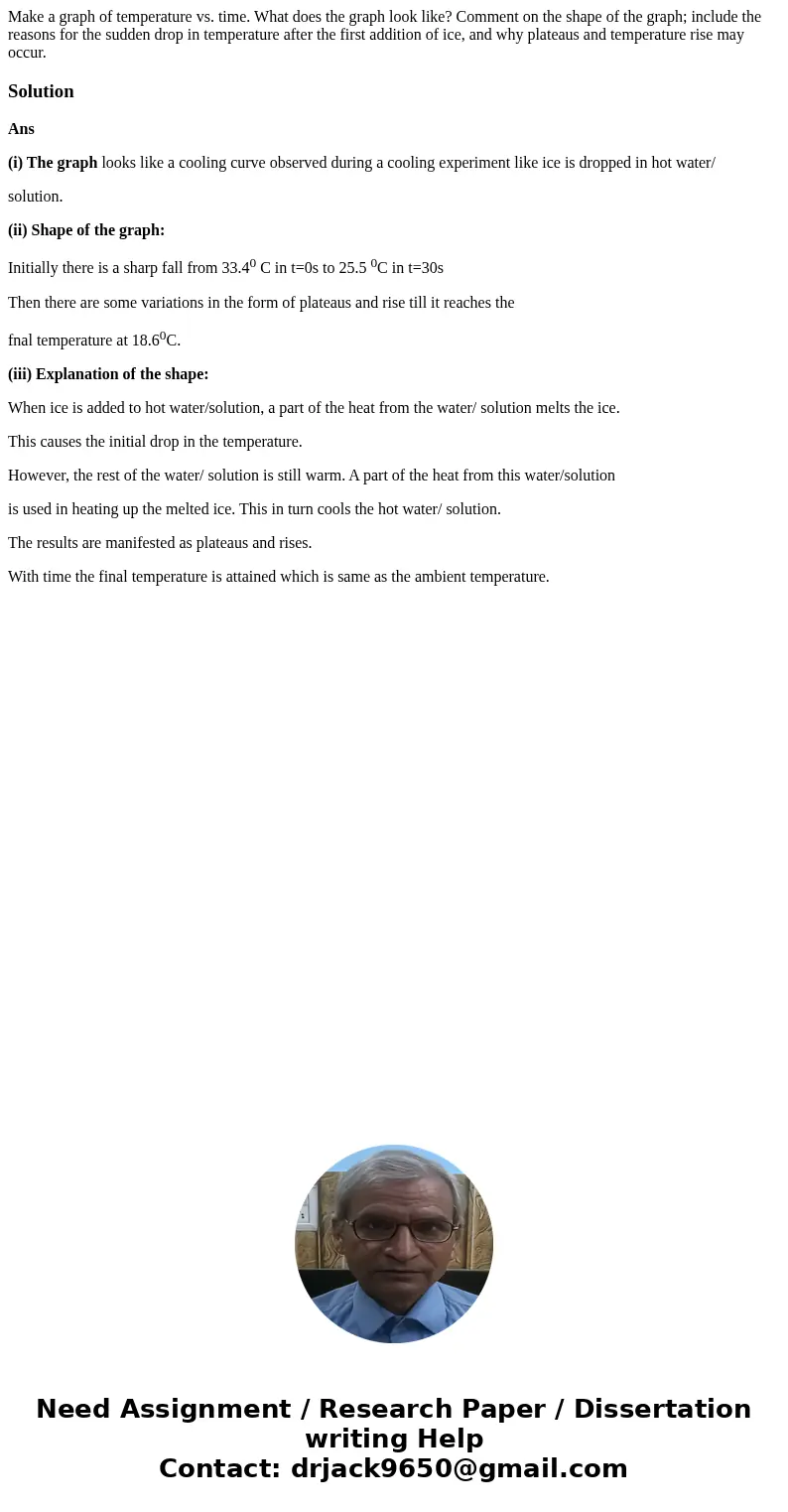 Make a graph of temperature vs. time. What does the graph look like? Comment on the shape of the graph; include the reasons for the sudden drop in temperature after the first addition of ice, and why plateaus and temperature rise may occur.

Solution

Ans

(i) The graph looks like a cooling curve observed during a cooling experiment like ice is dropped in hot water/ solution.

(ii) Shape of the graph:

Initially there is a sharp fall from $33.4^0$ C in t=0s to 25.5 $^0$C in t=30s

Then there are some variations in the form of plateaus and rise till it reaches the fnal temperature at $18.6^0$C.

(iii) Explanation of the shape:

When ice is added to hot water/solution, a part of the heat from the water/ solution melts the ice.

This causes the initial drop in the temperature.

However, the rest of the water/ solution is still warm. A part of the heat from this water/solution is used in heating up the melted ice. This in turn cools the hot water/ solution.

The results are manifested as plateaus and rises.

With time the final temperature is attained which is same as the ambient temperature.

Need Assignment / Research Paper / Dissertation writing Help
Contact: drjack9650@gmail.com